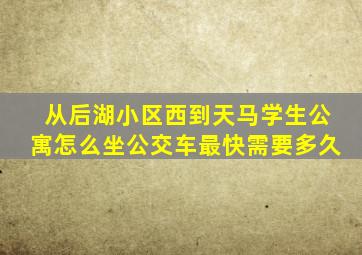 从后湖小区西到天马学生公寓怎么坐公交车最快需要多久